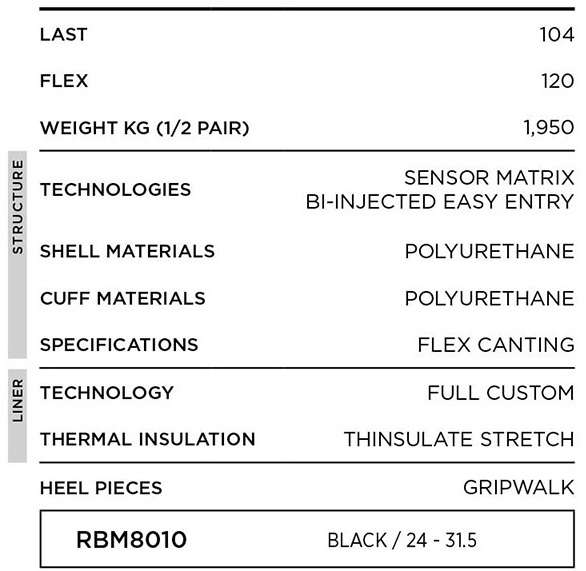 LAST 104

FLEX 120

WEIGHT KG (1/2 PAIR) 1,950

STRUCTURE

TECHNOLOGIES SENSOR MATRIX BI-INJECTED EASY ENTRY

SHELL MATERIALS POLYURETHANE

CUFF MATERIALS POLYURETHANE

SPECIFICATIONS FLEX CANTING

LINER

TECHNOLOGY FULL CUSTOM

THERMAL INSULATION THINSULATE STRETCH

HEEL PIECES GRIPWALK

RBM8010 BLACK / 24 - 31.5